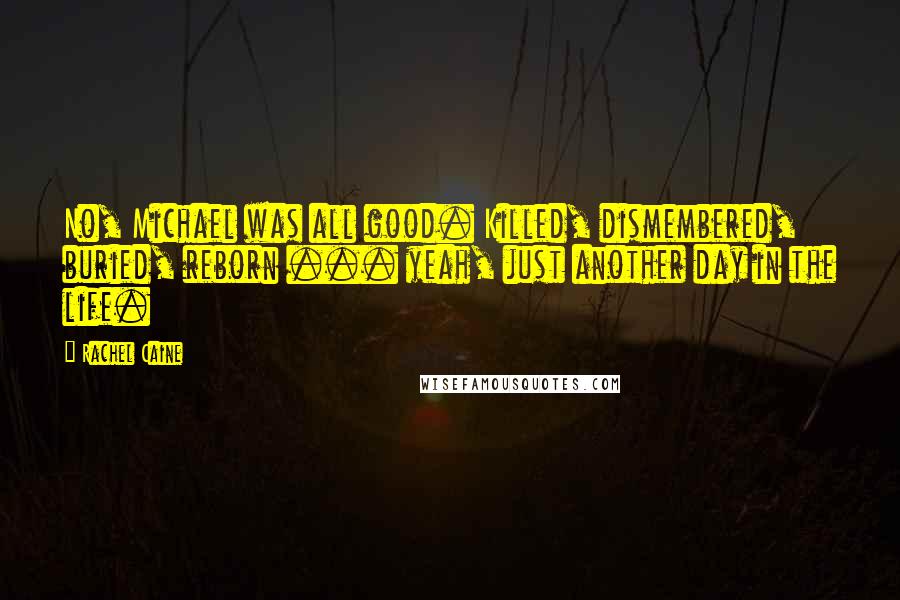 No, Michael was all good. Killed, dismembered, buried, reborn ... yeah, just another day in the life.

Rachel Caine

WISEFAMOUSQUOTES.COM